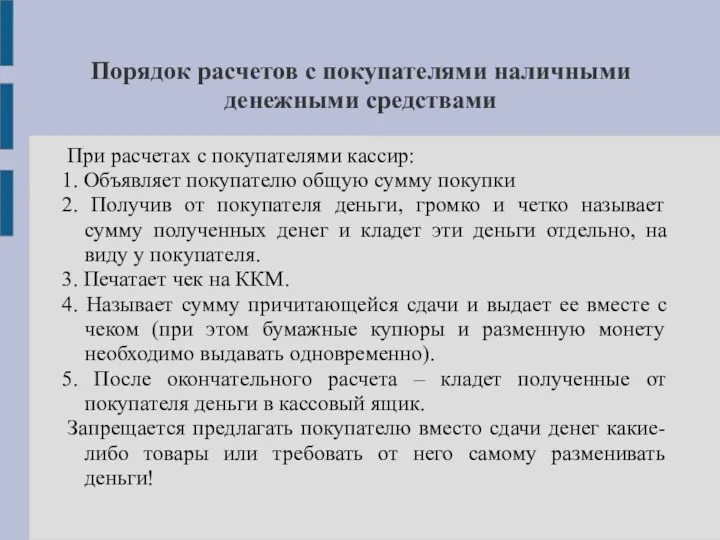 Порядок расчетов с покупателями наличными денежными средствами

При расчетах с покупателями кассир:
1. Объявляет покупателю общую сумму покупки
2. Получив от покупателя деньги, громко и четко называет сумму полученных денег и кладет эти деньги отдельно, на виду у покупателя.
3. Печатает чек на ККМ.
4. Называет сумму причитающейся сдачи и выдает ее вместе с чеком (при этом бумажные купюры и разменную монету необходимо выдавать одновременно).
5. После окончательного расчета – кладет полученные от покупателя деньги в кассовый ящик.
Запрещается предлагать покупателю вместо сдачи денег какие-либо товары или требовать от него самому разменивать деньги!